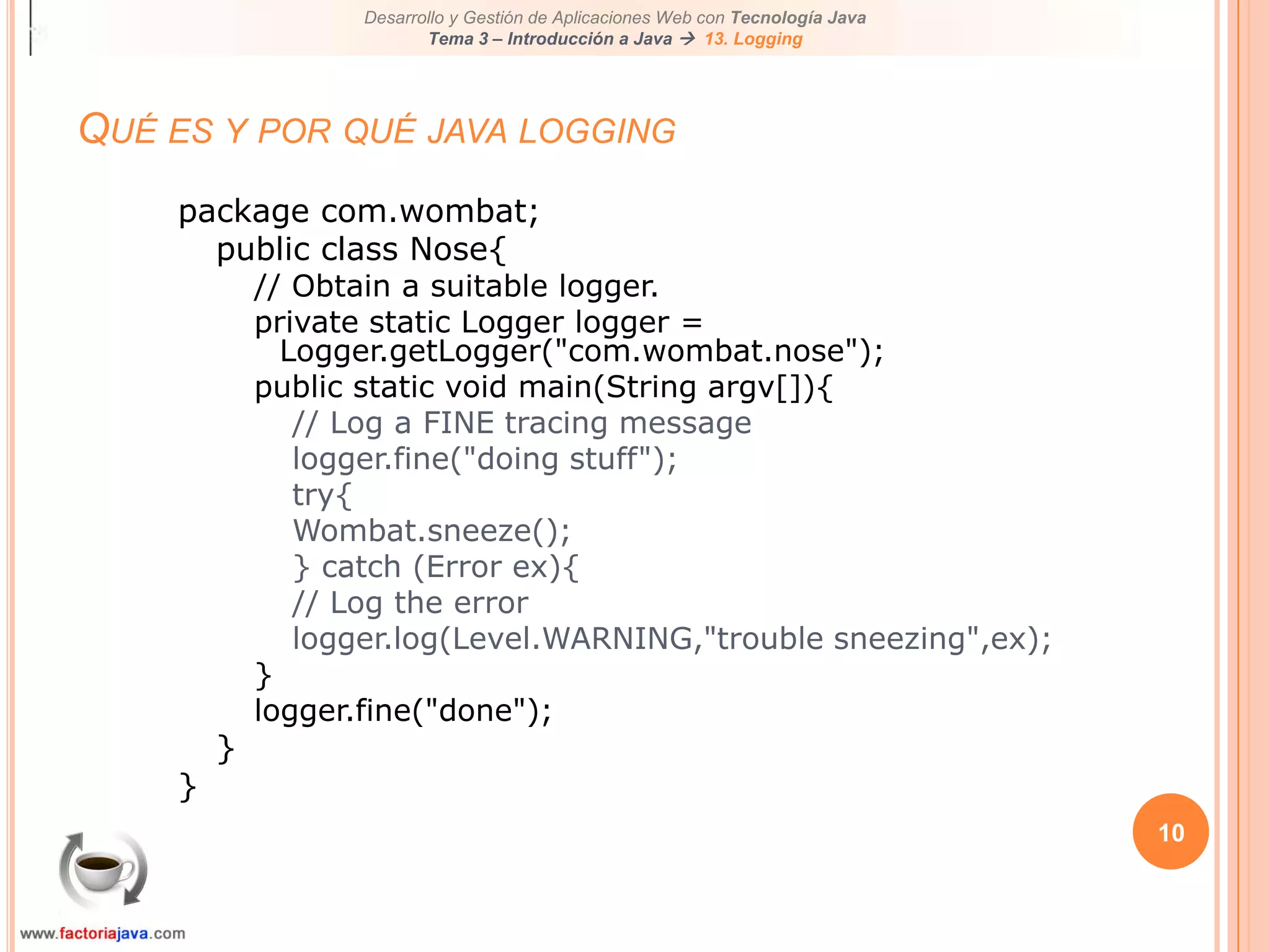 Desarrollo y Gestión de Aplicaciones Web con Tecnología Java
Tema 3 – Introducción a Java → 13. Logging

QUÉ ES Y POR QUÉ JAVA LOGGING

package com.wombat;
public class Nose{
// Obtain a suitable logger.
private static Logger logger =
Logger.getLogger("com.wombat.nose");
public static void main(String argv[]){
// Log a FINE tracing message
logger.fine("doing stuff");
try{
Wombat.sneeze();
} catch (Error ex){
// Log the error
logger.log(Level.WARNING,"trouble sneezing",ex);
}
logger.fine("done");
}
}

10

www.factoriajava.com